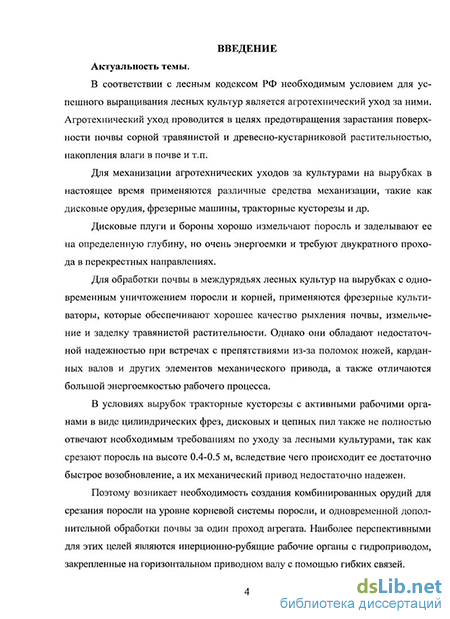 ВВЕДЕНИЕ

Актуальность темы.

В соответствии с лесным кодексом РФ необходимым условием для успешного выращивания лесных культур является агротехнический уход за ними. Агротехнический уход проводится в целях предотвращения зарастания поверхности почвы сорной травянистой и древесно-кустарниковой растительностью, накопления влаги в почве и т.п.

Для механизации агротехнических уходов за культурами на вырубках в настоящее время применяются различные средства механизации, такие как дисковые орудия, фрезерные машины, тракторные кусторезы и др.

Дисковые плуги и бороны хорошо измельчают поросль и заделывают ее на определенную глубину, но очень энергоемки и требуют двукратного прохода в перекрестных направлениях.

Для обработки почвы в междурядьях лесных культур на вырубках с одновременным уничтожением поросли и корней, применяются фрезерные культиваторы, которые обеспечивают хорошее качество рыхления почвы, измельчение и заделку травянистой растительности. Однако они обладают недостаточной надежностью при встречах с препятствиями из-за поломок ножей, карданных валов и других элементов механического привода, а также отличаются большой энергоемкостью рабочего процесса.

В условиях вырубок тракторные кусторезы с активными рабочими органами в виде цилиндрических фрез, дисковых и цепных пил также не полностью отвечают необходимым требованиям по уходу за лесными культурами, так как срезают поросль на высоте 0.4-0.5 м, вследствие чего происходит ее достаточно быстрое возобновление, а их механический привод недостаточно надежен.

Поэтому возникает необходимость создания комбинированных орудий для срезания поросли на уровне корневой системы поросли, и одновременной дополнительной обработки почвы за один проход агрегата. Наиболее перспективными для этих целей являются инерционно-рубящие рабочие органы с гидроприводом, закрепленные на горизонтальном приводном валу с помощью гибких связей.

4

dsLib.net
библиотека диссертаций